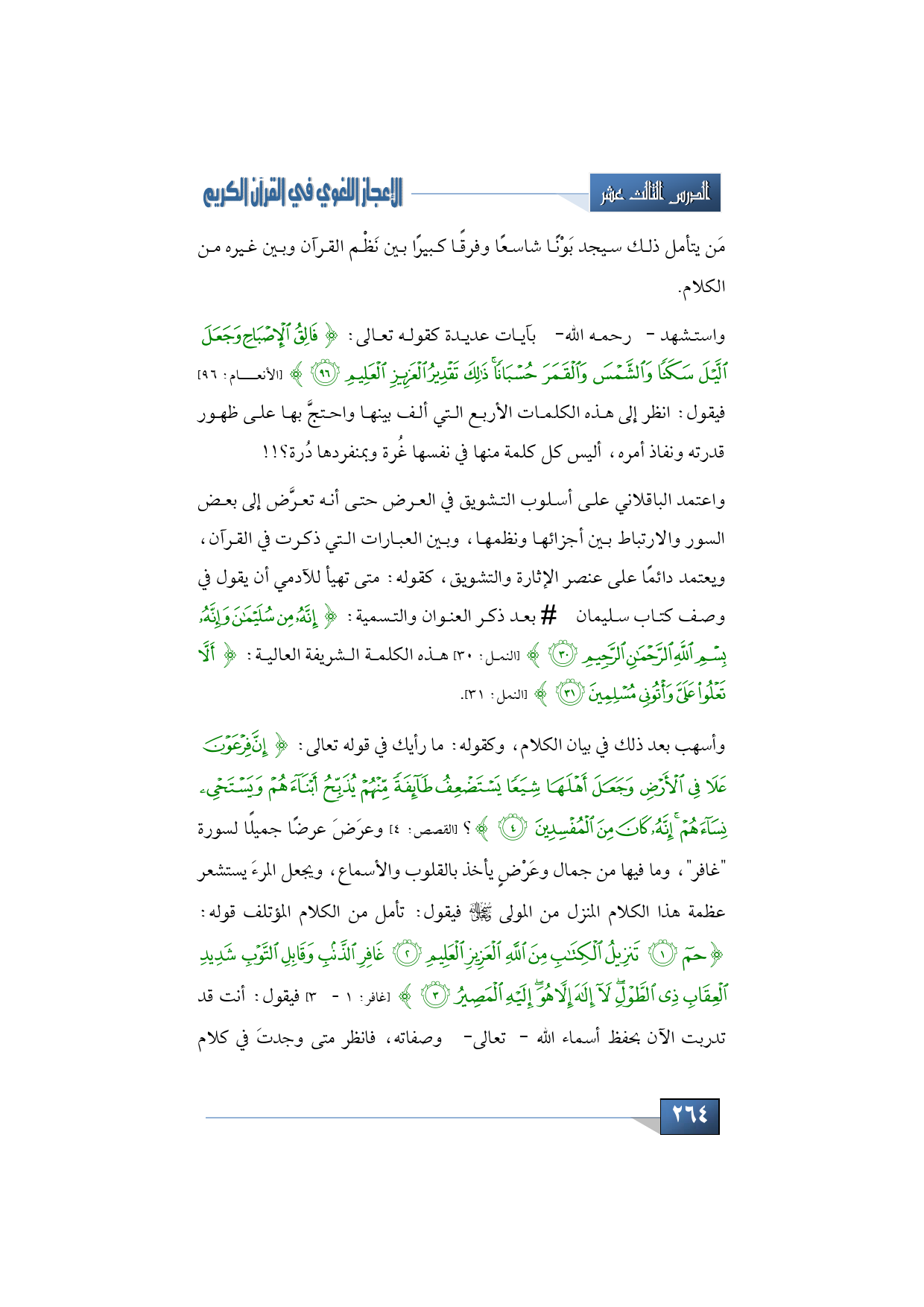 الدرس الثالث عشر

الإعجاز اللغوي في القرآن الكريم

مَن يتأمل ذلك سيجد بَوْنًا شاسعًا وفرقًا كبيرًا بين نَظْم القرآن وبين غيره من الكلام.

واستشهد - رحمه الله- بآيات عديدة كقوله تعالى: ﴿ فَالِقُ ٱلْإِصْبَاحِ وَجَعَلَ ٱلَّيْلَ سَكَنًا وَٱلشَّمْسَ وَٱلْقَمَرَ حُسْبَانًا ذَٰلِكَ تَقْدِيرُ ٱلْعَزِيزِ ٱلْعَلِيمِ ﴿٩٦﴾ ﴾ [الأنعام: ٩٦] فيقول: انظر إلى هذه الكلمات الأربع التي ألف بينها واحتجَّ بها على ظهور قدرته ونفاذ أمره، أليس كل كلمة منها في نفسها غُرة وبمنفردها دُرة؟!!

واعتمد الباقلاني على أسلوب التشويق في العرض حتى أنه تعرَّض إلى بعض السور والارتباط بين أجزائها ونظمها، وبين العبارات التي ذكرت في القرآن، ويعتمد دائمًا على عنصر الإثارة والتشويق، كقوله: متى تهيأ للآدمي أن يقول في وصف كتاب سليمان # بعد ذكر العنوان والتسمية: ﴿ إِنَّهُۥ مِن سُلَيْمَٰنَ وَإِنَّهُۥ بِسْمِ ٱللَّهِ ٱلرَّحْمَٰنِ ٱلرَّحِيمِ ﴿٣٠﴾ ﴾ [النمل: ٣٠] هذه الكلمة الشريفة العالية: ﴿ أَلَّا تَعْلُوا۟ عَلَىَّ وَأْتُونِى مُسْلِمِينَ ﴿٣١﴾ ﴾ [النمل: ٣١].

وأسهب بعد ذلك في بيان الكلام، وكقوله: ما رأيك في قوله تعالى: ﴿ إِنَّ فِرْعَوْنَ عَلَا فِى ٱلْأَرْضِ وَجَعَلَ أَهْلَهَا شِيَعًا يَسْتَضْعِفُ طَآئِفَةً مِّنْهُمْ يُذَبِّحُ أَبْنَآءَهُمْ وَيَسْتَحْىِۦ نِسَآءَهُمْ إِنَّهُۥ كَانَ مِنَ ٱلْمُفْسِدِينَ ﴿٤﴾ ﴾؟ [القصص: ٤] وعرَضَ عرضًا جميلًا لسورة "غافر"، وما فيها من جمال وعَرْضٍ يأخذ بالقلوب والأسماع، ويجعل المرءَ يستشعر عظمة هذا الكلام المنزل من المولى ﷻ فيقول: تأمل من الكلام المؤتلف قوله: ﴿ حمٓ ﴿١﴾ تَنزِيلُ ٱلْكِتَٰبِ مِنَ ٱللَّهِ ٱلْعَزِيزِ ٱلْعَلِيمِ ﴿٢﴾ غَافِرِ ٱلذَّنۢبِ وَقَابِلِ ٱلتَّوْبِ شَدِيدِ ٱلْعِقَابِ ذِى ٱلطَّوْلِ لَآ إِلَٰهَ إِلَّا هُوَ إِلَيْهِ ٱلْمَصِيرُ ﴿٣﴾ ﴾ [غافر: ١ - ٣] فيقول: أنت قد تدربت الآن بحفظ أسماء الله - تعالى- وصفاته، فانظر متى وجدتَ في كلام

٢٦٤